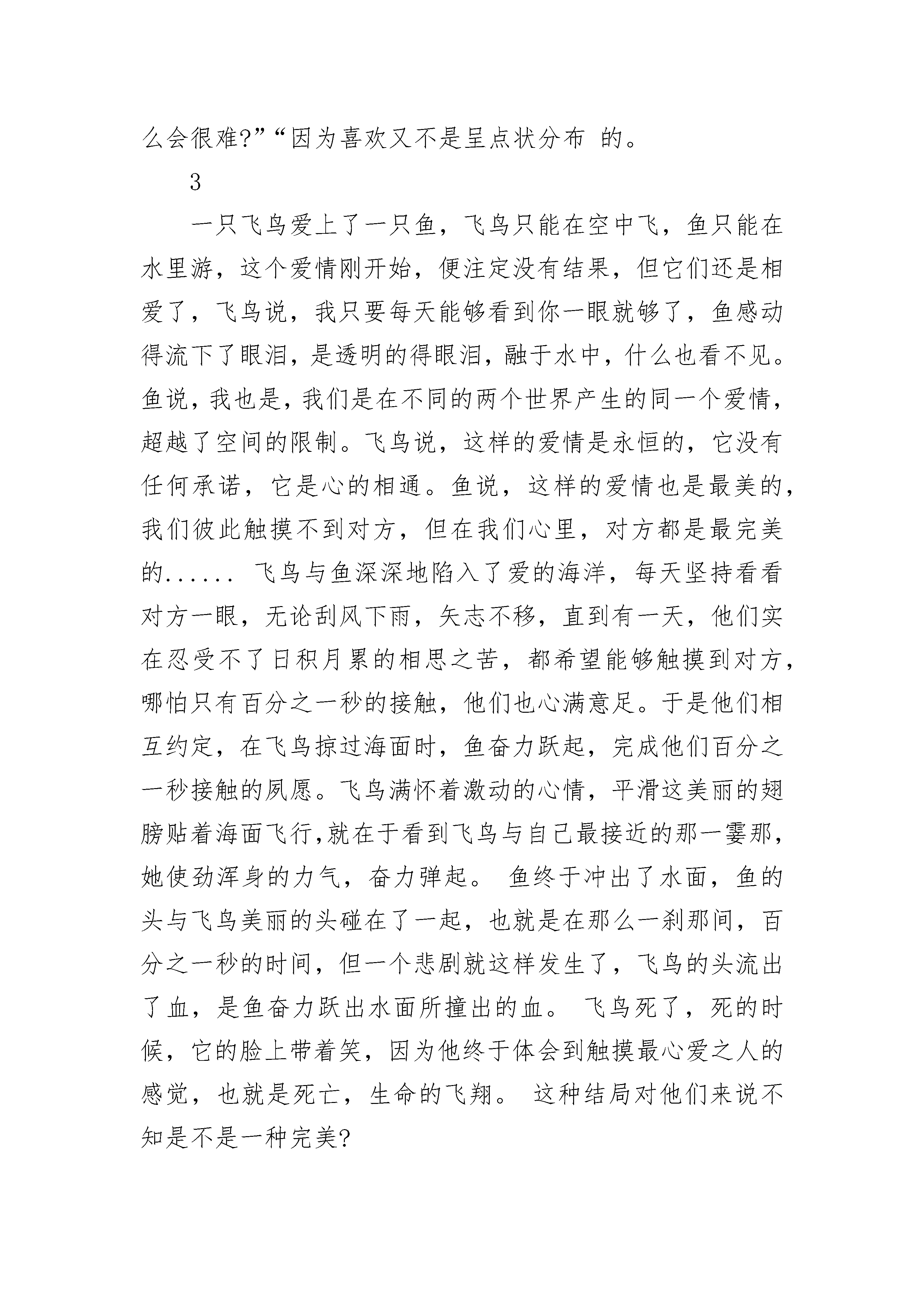 么会很难?”“因为喜欢又不是呈点状分布 的。

3

一只飞鸟爱上了一只鱼，飞鸟只能在空中飞，鱼只能在水里游，这个爱情刚开始，便注定没有结果，但它们还是相爱了，飞鸟说，我只要每天能够看到你一眼就够了，鱼感动得流下了眼泪，是透明的得眼泪，融于水中，什么也看不见。鱼说，我也是，我们是在不同的两个世界产生的同一个爱情，超越了空间的限制。飞鸟说，这样的爱情是永恒的，它没有任何承诺，它是心的相通。鱼说，这样的爱情也是最美的，我们彼此触摸不到对方，但在我们心里，对方都是最完美的...... 飞鸟与鱼深深地陷入了爱的海洋，每天坚持看看对方一眼，无论刮风下雨，矢志不移，直到有一天，他们实在忍受不了日积月累的相思之苦，都希望能够触摸到对方，哪怕只有百分之一秒的接触，他们也心满意足。于是他们相互约定，在飞鸟掠过海面时，鱼奋力跃起，完成他们百分之一秒接触的夙愿。飞鸟满怀着激动的心情，平滑这美丽的翅膀贴着海面飞行,就在于看到飞鸟与自己最接近的那一霎那，她使劲浑身的力气，奋力弹起。 鱼终于冲出了水面，鱼的头与飞鸟美丽的头碰在了一起，也就是在那么一刹那间，百分之一秒的时间，但一个悲剧就这样发生了，飞鸟的头流出了血，是鱼奋力跃出水面所撞出的血。 飞鸟死了，死的时候，它的脸上带着笑，因为他终于体会到触摸最心爱之人的感觉，也就是死亡，生命的飞翔。 这种结局对他们来说不知是不是一种完美?